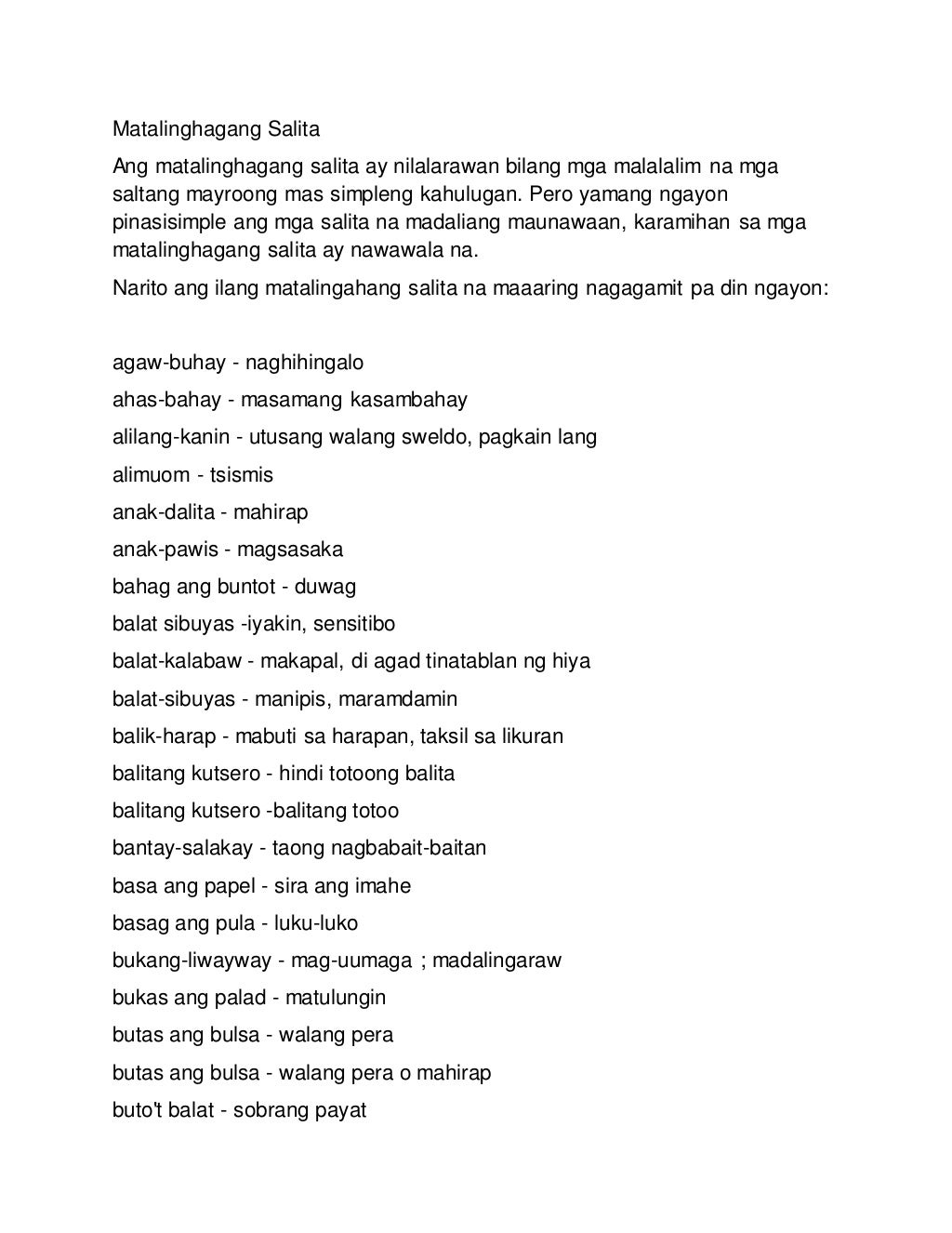 Matalinghagang Salita

Ang matalinghagang salita ay nilalarawan bilang mga malalalim na mga saltang mayroong mas simpleng kahulugan. Pero yamang ngayon pinasisimple ang mga salita na madaliang maunawaan, karamihan sa mga matalinghagang salita ay nawawala na.

Narito ang ilang matalingahang salita na maaaring nagagamit pa din ngayon:

agaw-buhay - naghihingalo

ahas-bahay - masamang kasambahay

alilang-kanin - utusang walang sweldo, pagkain lang

alimuom - tsismis

anak-dalita - mahirap

anak-pawis - magsasaka

bahag ang buntot - duwag

balat sibuyas -iyakin, sensitibo

balat-kalabaw - makapal, di agad tinatablan ng hiya

balat-sibuyas - manipis, maramdamin

balik-harap - mabuti sa harapan, taksil sa likuran

balitang kutsero - hindi totoong balita

balitang kutsero -balitang totoo

bantay-salakay - taong nagbabait-baitan

basa ang papel - sira ang imahe

basag ang pula - luku-luko

bukang-liwayway - mag-uumaga ; madalingaraw

bukas ang palad - matulungin

butas ang bulsa - walang pera

butas ang bulsa - walang pera o mahirap

buto't balat - sobrang payat